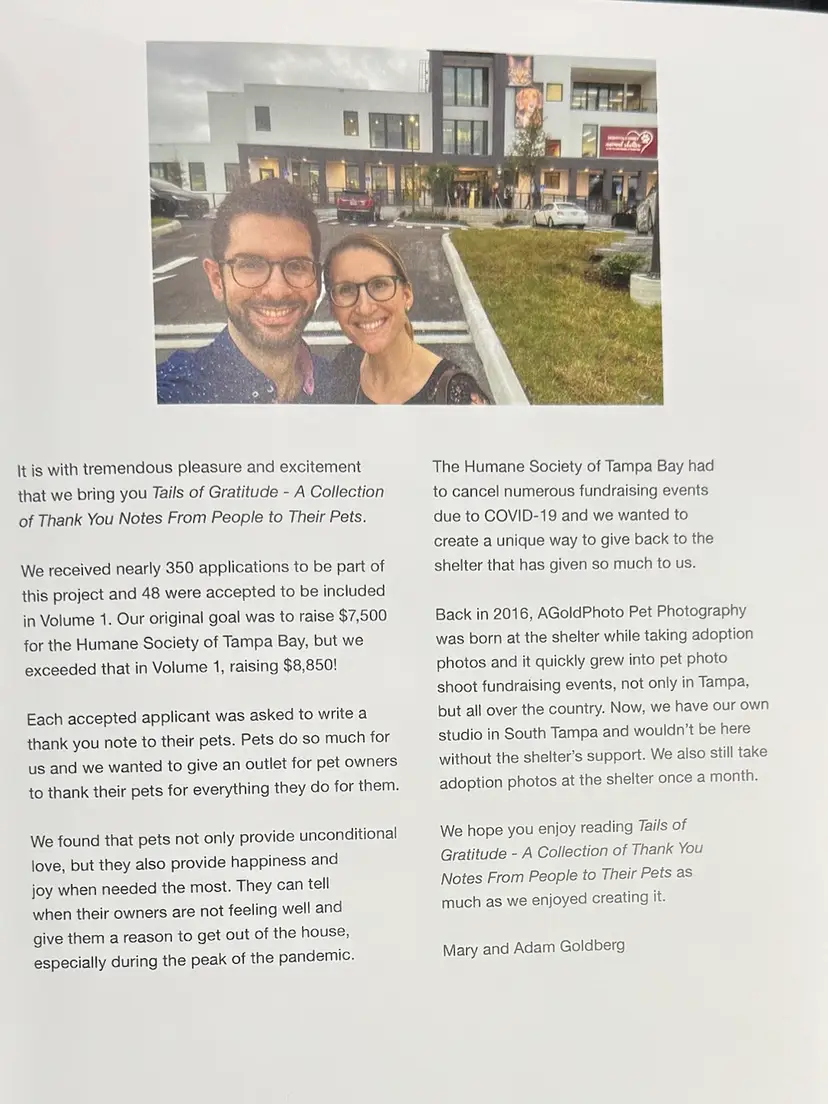 It is with tremendous pleasure and excitement that we bring you Tails of Gratitude - A Collection of Thank You Notes From People to Their Pets.

We received nearly 350 applications to be part of this project and 48 were accepted to be included in Volume 1. Our original goal was to raise $7,500 for the Humane Society of Tampa Bay, but we exceeded that in Volume 1, raising $8,850!

Each accepted applicant was asked to write a thank you note to their pets. Pets do so much for us and we wanted to give an outlet for pet owners to thank their pets for everything they do for them.

We found that pets not only provide unconditional love, but they also provide happiness and joy when needed the most. They can tell when their owners are not feeling well and give them a reason to get out of the house, especially during the peak of the pandemic.

The Humane Society of Tampa Bay had to cancel numerous fundraising events due to COVID-19 and we wanted to create a unique way to give back to the shelter that has given so much to us.

Back in 2016, AGoldPhoto Pet Photography was born at the shelter while taking adoption photos and it quickly grew into pet photo shoot fundraising events, not only in Tampa, but all over the country. Now, we have our own studio in South Tampa and wouldn't be here without the shelter's support. We also still take adoption photos at the shelter once a month.

We hope you enjoy reading Tails of Gratitude - A Collection of Thank You Notes From People to Their Pets as much as we enjoyed creating it.

Mary and Adam Goldberg